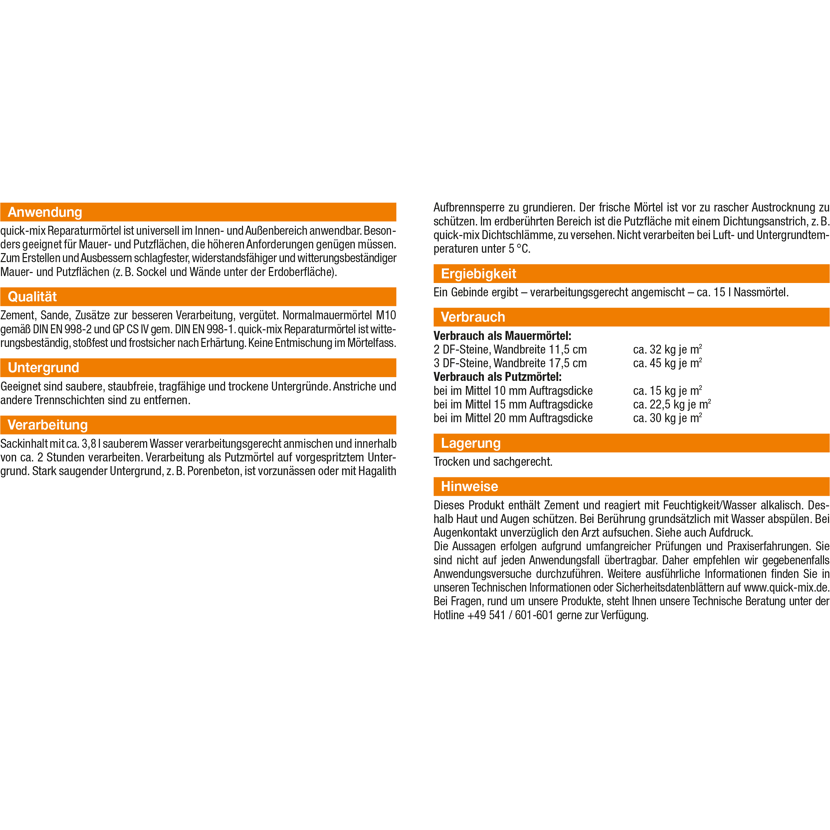 Anwendung

quick-mix Reparaturmörtel ist universell im Innen- und Außenbereich anwendbar. Besonders geeignet für Mauer- und Putzflächen, die höheren Anforderungen genügen müssen. Zum Erstellen und Ausbessern schlagfester, widerstandsfähiger und witterungsbeständiger Mauer- und Putzflächen (z. B. Sockel und Wände unter der Erdoberfläche).

Qualität

Zement, Sande, Zusätze zur besseren Verarbeitung, vergütet. Normalmauermörtel M10 gemäß DIN EN 998-2 und GP CS IV gem. DIN EN 998-1. quick-mix Reparaturmörtel ist witterungsbeständig, stoßfest und frostsicher nach Erhärtung. Keine Entmischung im Mörtelfass.

Untergrund

Geeignet sind saubere, staubfreie, tragfähige und trockene Untergründe. Anstriche und andere Trennschichten sind zu entfernen.

Verarbeitung

Sackinhalt mit ca. 3,8 l sauberem Wasser verarbeitungsgerecht anmischen und innerhalb von ca. 2 Stunden verarbeiten. Verarbeitung als Putzmörtel auf vorgespritztem Untergrund. Stark saugender Untergrund, z. B. Porenbeton, ist vorzunässen oder mit Hagalith Aufbrennsperre zu grundieren. Der frische Mörtel ist vor zu rascher Austrocknung zu schützen. Im erdberührten Bereich ist die Putzfläche mit einem Dichtungsanstrich, z. B. quick-mix Dichtschlämme, zu versehen. Nicht verarbeiten bei Luft- und Untergrundtemperaturen unter 5 °C.

Ergiebigkeit

Ein Gebinde ergibt – verarbeitungsgerecht angemischt – ca. 15 l Nassmörtel.

Verbrauch

Verbrauch als Mauermörtel:
2 DF-Steine, Wandbreite 11,5 cm ca. 32 kg je $m^2$
3 DF-Steine, Wandbreite 17,5 cm ca. 45 kg je $m^2$
Verbrauch als Putzmörtel:
bei im Mittel 10 mm Auftragsdicke ca. 15 kg je $m^2$
bei im Mittel 15 mm Auftragsdicke ca. 22,5 kg je $m^2$
bei im Mittel 20 mm Auftragsdicke ca. 30 kg je $m^2$

Lagerung

Trocken und sachgerecht.

Hinweise

Dieses Produkt enthält Zement und reagiert mit Feuchtigkeit/Wasser alkalisch. Deshalb Haut und Augen schützen. Bei Berührung grundsätzlich mit Wasser abspülen. Bei Augenkontakt unverzüglich den Arzt aufsuchen. Siehe auch Aufdruck.
Die Aussagen erfolgen aufgrund umfangreicher Prüfungen und Praxiserfahrungen. Sie sind nicht auf jeden Anwendungsfall übertragbar. Daher empfehlen wir gegebenenfalls Anwendungsversuche durchzuführen. Weitere ausführliche Informationen finden Sie in unseren Technischen Informationen oder Sicherheitsdatenblättern auf www.quick-mix.de. Bei Fragen, rund um unsere Produkte, steht Ihnen unsere Technische Beratung unter der Hotline +49 541 / 601-601 gerne zur Verfügung.